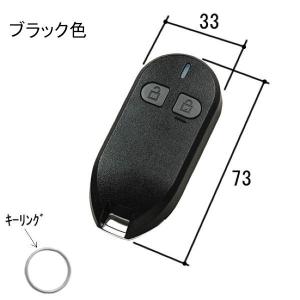 ブラック色

33

73

キーリング